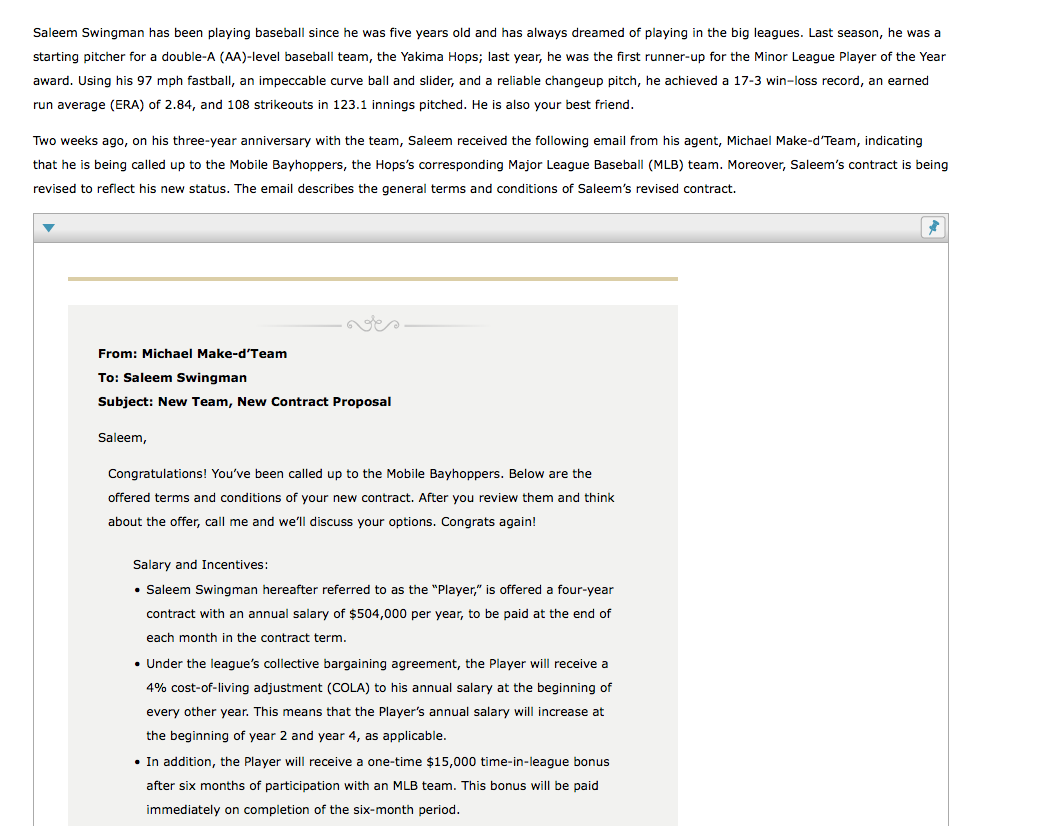 Saleem Swingman has been playing baseball since he was five years old and has always dreamed of playing in the big leagues. Last season, he was a starting pitcher for a double-A (AA)-level baseball team, the Yakima Hops; last year, he was the first runner-up for the Minor League Player of the Year award. Using his 97 mph fastball, an impeccable curve ball and slider, and a reliable changeup pitch, he achieved a 17-3 win–loss record, an earned run average (ERA) of 2.84, and 108 strikeouts in 123.1 innings pitched. He is also your best friend.

Two weeks ago, on his three-year anniversary with the team, Saleem received the following email from his agent, Michael Make-d'Team, indicating that he is being called up to the Mobile Bayhoppers, the Hops's corresponding Major League Baseball (MLB) team. Moreover, Saleem's contract is being revised to reflect his new status. The email describes the general terms and conditions of Saleem's revised contract.

From: Michael Make-d'Team
To: Saleem Swingman
Subject: New Team, New Contract Proposal

Saleem,

Congratulations! You've been called up to the Mobile Bayhoppers. Below are the offered terms and conditions of your new contract. After you review them and think about the offer, call me and we'll discuss your options. Congrats again!

Salary and Incentives:

• Saleem Swingman hereafter referred to as the "Player," is offered a four-year contract with an annual salary of $504,000 per year, to be paid at the end of each month in the contract term.

• Under the league's collective bargaining agreement, the Player will receive a 4% cost-of-living adjustment (COLA) to his annual salary at the beginning of every other year. This means that the Player's annual salary will increase at the beginning of year 2 and year 4, as applicable.

• In addition, the Player will receive a one-time $15,000 time-in-league bonus after six months of participation with an MLB team. This bonus will be paid immediately on completion of the six-month period.